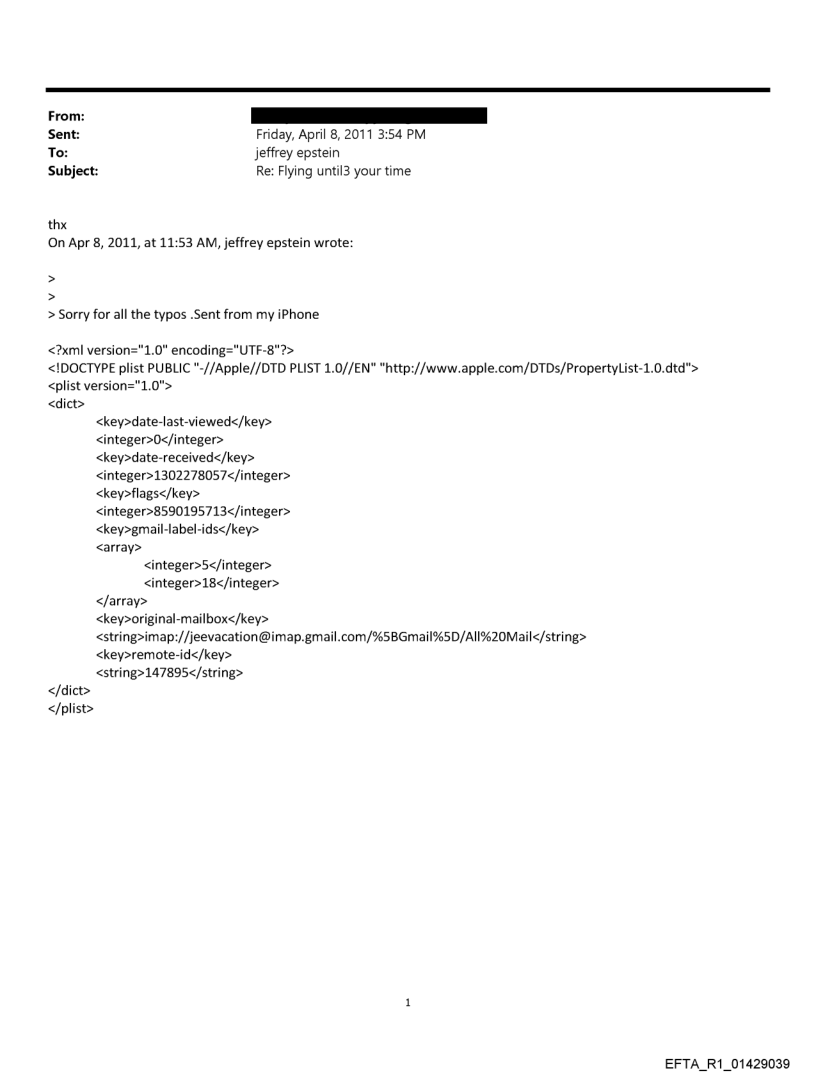 From:
Sent: Friday, April 8, 2011 3:54 PM
To: jeffrey epstein
Subject: Re: Flying until3 your time

thx
On Apr 8, 2011, at 11:53 AM, jeffrey epstein wrote:

>
>
> Sorry for all the typos .Sent from my iPhone

<?xml version="1.0" encoding="UTF-8"?>
<!DOCTYPE plist PUBLIC "-//Apple//DTD PLIST 1.0//EN" "http://www.apple.com/DTDs/PropertyList-1.0.dtd">
<plist version="1.0">
<dict>
<key>date-last-viewed</key>
<integer>0</integer>
<key>date-received</key>
<integer>1302278057</integer>
<key>flags</key>
<integer>8590195713</integer>
<key>gmail-label-ids</key>
<array>
<integer>5</integer>
<integer>18</integer>
</array>
<key>original-mailbox</key>
<string>imap://jeevacation@imap.gmail.com/%5BGmail%5D/All%20Mail</string>
<key>remote-id</key>
<string>147895</string>
</dict>
</plist>

1

EFTA_R1_01429039